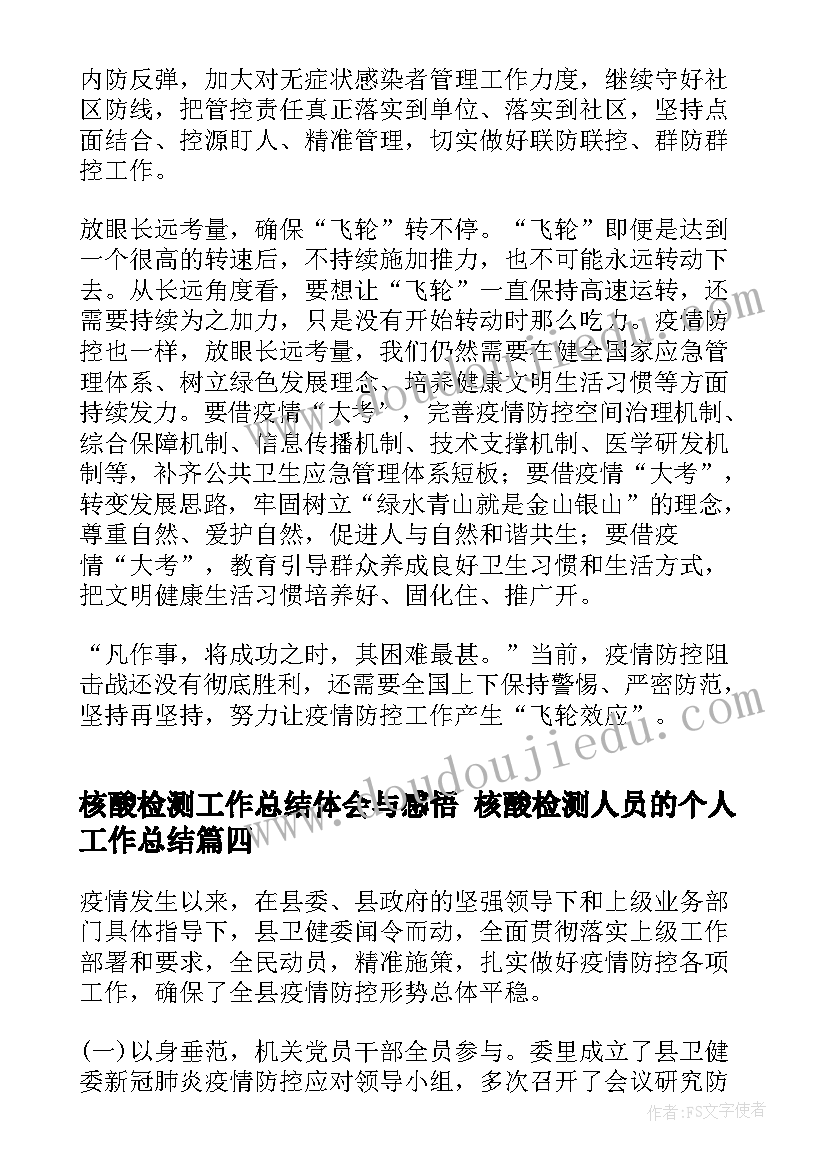 内防反弹，加大对无症状感染者管理工作力度，继续守好社区防线，把管控责任真正落实到单位、落实到社区，坚持点面结合、控源盯人、精准管理，切实做好联防联控、群防群控工作。

放眼长远考量，确保“飞轮”转不停。“飞轮”即便是达到一个很高的转速后，不持续施加推力，也不可能永远转动下去。从长远角度看，要想让“飞轮”一直保持高速运转，还需要持续为之加力，只是没有开始转动时那么吃力。疫情防控也一样，放眼长远考量，我们仍然需要在健全国家应急管理体系、树立绿色发展理念、培养健康文明生活习惯等方面持续发力。要借疫情“大考”，完善疫情防控空间治理机制、综合保障机制、信息传播机制、技术支撑机制、医学研发机制等，补齐公共卫生应急管理体系短板；要借疫情“大考”，转变发展思路，牢固树立“绿水青山就是金山银山”的理念，尊重自然、爱护自然，促进人与自然和谐共生；要借疫情“大考”，教育引导群众养成良好卫生习惯和生活方式，把文明健康生活习惯培养好、固化住、推广开。

“凡作事，将成功之时，其困难最甚。”当前，疫情防控阻击战还没有彻底胜利，还需要全国上下保持警惕、严密防范，坚持再坚持，努力让疫情防控工作产生“飞轮效应”。

核酸检测工作总结体会与感悟 核酸检测人员的个人工作总结篇四

疫情发生以来，在县委、县政府的坚强领导下和上级业务部门具体指导下，县卫健委闻令而动，全面贯彻落实上级工作部署和要求，全民动员，精准施策，扎实做好疫情防控各项工作，确保了全县疫情防控形势总体平稳。

(一)以身垂范，机关党员干部全员参与。委里成立了县卫健委新冠肺炎疫情防控应对领导小组，多次召开了会议研究防

www.doudoujiedu.com

作者：FS文字使者